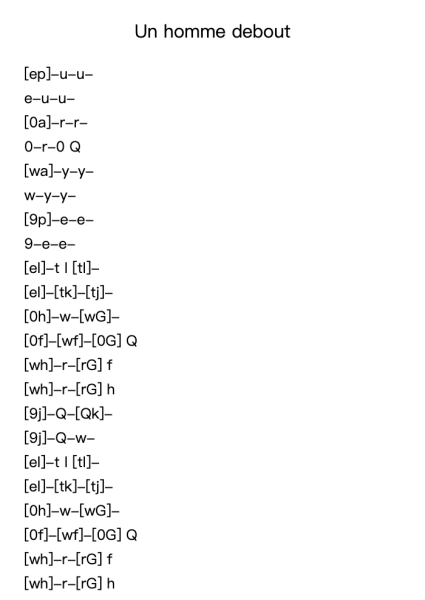 Un homme debout

[ep]–u–u–

e–u–u–

[0a]–r–r–

0–r–0 Q

[wa]–y–y–

w–y–y–

[9p]–e–e–

9–e–e–

[el]–t l [tl]–

[el]–[tk]–[tj]–

[0h]–w–[wG]–

[0f]–[wf]–[0G] Q

[wh]–r–[rG] f

[wh]–r–[rG] h

[9j]–Q–[Qk]–

[9j]–Q–w–

[el]–t l [tl]–

[el]–[tk]–[tj]–

[0h]–w–[wG]–

[0f]–[wf]–[0G] Q

[wh]–r–[rG] f

[wh]–r–[rG] h